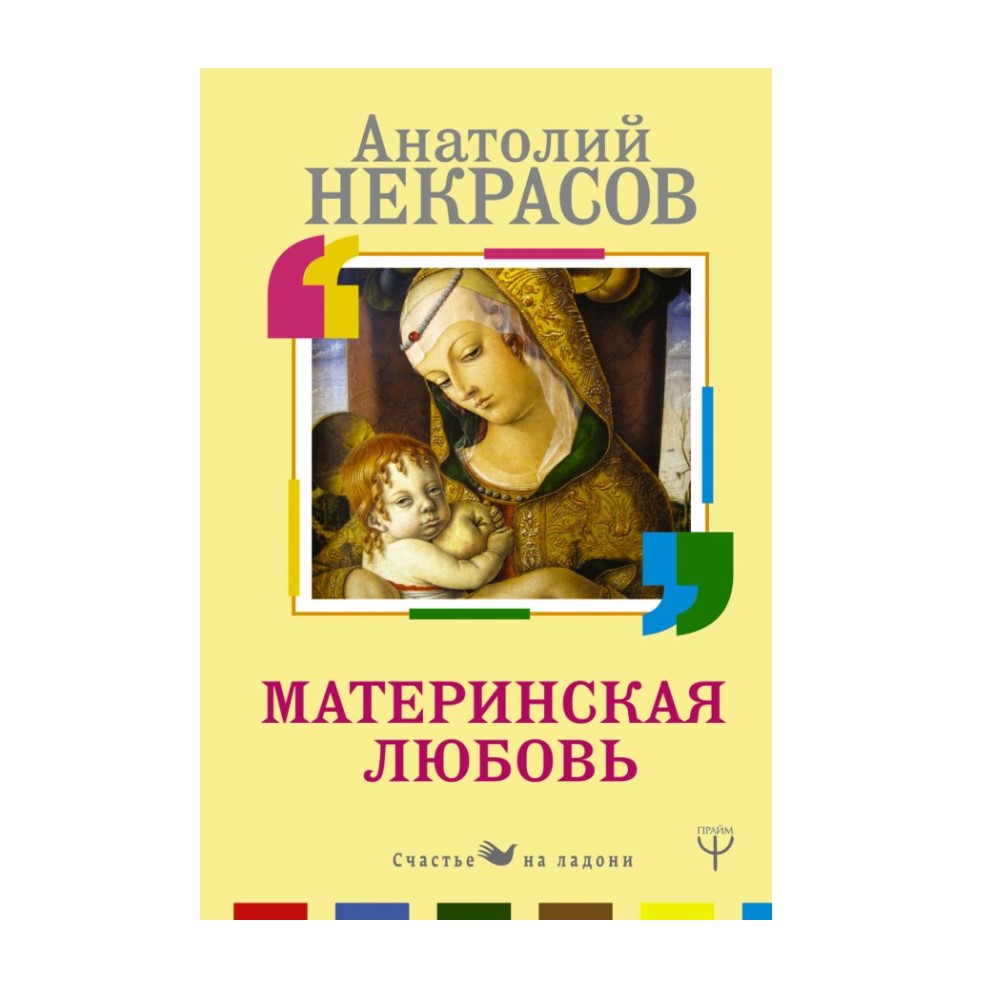 Анатолий
НЕКРАСОВ

МАТЕРИНСКАЯ
ЛЮБОВЬ

Счастье на ладони

ПРАЙМ